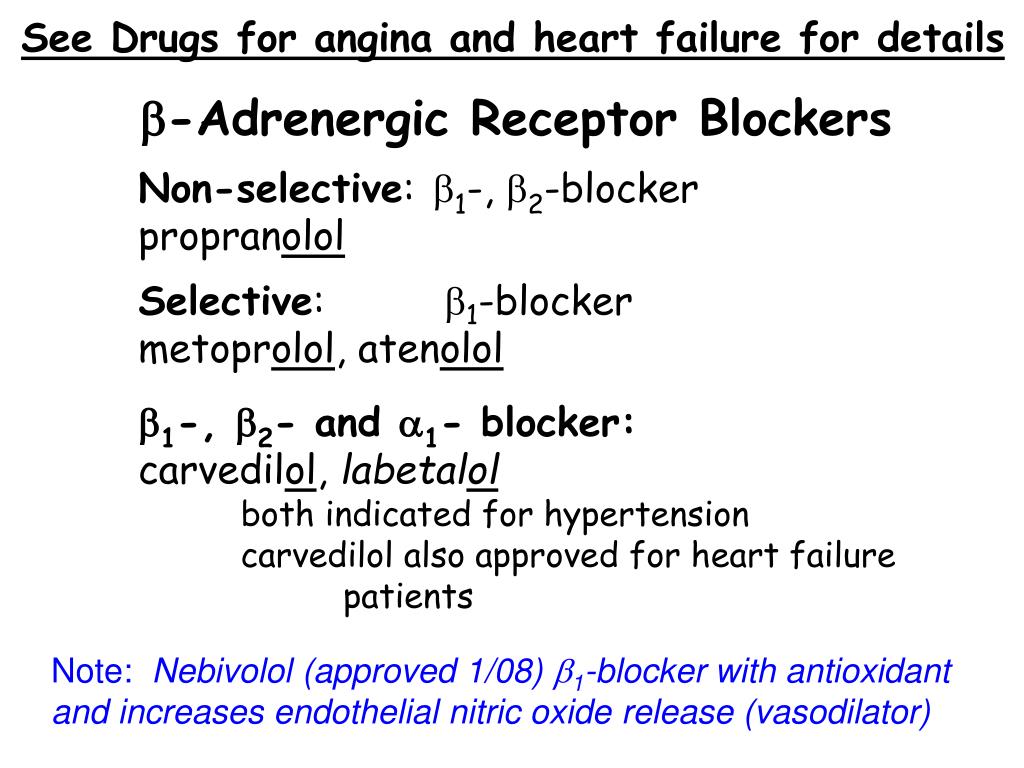 See Drugs for angina and heart failure for details

$\beta$-Adrenergic Receptor Blockers

Non-selective: $\beta_1$-, $\beta_2$-blocker
propranolol

Selective: $\beta_1$-blocker
metoprolol, atenolol

$\beta_1$-, $\beta_2$- and $\alpha_1$- blocker:
carvedilol, labetalol
both indicated for hypertension
carvedilol also approved for heart failure patients

Note: Nebivolol (approved 1/08) $\beta_1$-blocker with antioxidant and increases endothelial nitric oxide release (vasodilator)